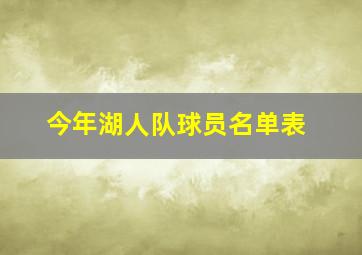 今年湖人队球员名单表